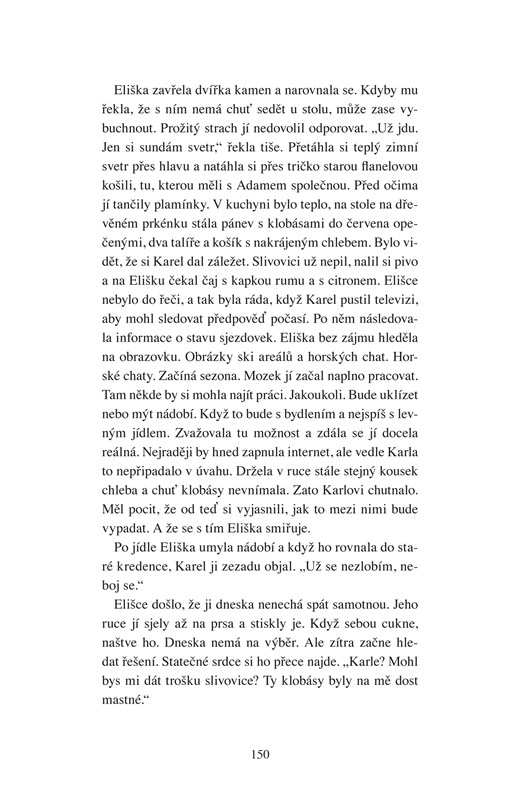 Eliška zavřela dvířka kamen a narovnala se. Kdyby mu řekla, že s ním nemá chuť sedět u stolu, může zase vybuchnout. Prožitý strach jí nedovolil odporovat. „Už jdu. Jen si sundám svetr," řekla tiše. Přetáhla si teplý zimní svetr přes hlavu a natáhla si přes tričko starou flanelovou košili, tu, kterou měli s Adamem společnou. Před očima jí tančily plamínky. V kuchyni bylo teplo, na stole na dřevěném prkénku stála pánev s klobásami do červena opečenými, dva talíře a košík s nakrájeným chlebem. Bylo vidět, že si Karel dal záležet. Slivovici už nepil, nalil si pivo a na Elišku čekal čaj s kapkou rumu a s citronem. Elišce nebylo do řeči, a tak byla ráda, když Karel pustil televizi, aby mohl sledovat předpověď počasí. Po něm následovala informace o stavu sjezdovek. Eliška bez zájmu hleděla na obrazovku. Obrázky ski areálů a horských chat. Horské chaty. Začíná sezona. Mozek jí začal naplno pracovat. Tam někde by si mohla najít práci. Jakoukoli. Bude uklízet nebo mýt nádobí. Když to bude s bydlením a nejspíš s levným jídlem. Zvažovala tu možnost a zdála se jí docela reálná. Nejraději by hned zapnula internet, ale vedle Karla to nepřipadalo v úvahu. Držela v ruce stále stejný kousek chleba a chuť klobásy nevnímala. Zato Karlovi chutnalo. Měl pocit, že od teď si vyjasnili, jak to mezi nimi bude vypadat. A že se s tím Eliška smiřuje.

Po jídle Eliška umyla nádobí a když ho rovnala do staré kredence, Karel ji zezadu objal. „Už se nezlobím, neboj se."

Elišce došlo, že ji dneska nenechá spát samotnou. Jeho ruce jí sjely až na prsa a stiskly je. Když sebou cukne, naštve ho. Dneska nemá na výběr. Ale zítra začne hledat řešení. Statečné srdce si ho přece najde. „Karle? Mohl bys mi dát trošku slivovice? Ty klobásy byly na mě dost mastné."

150